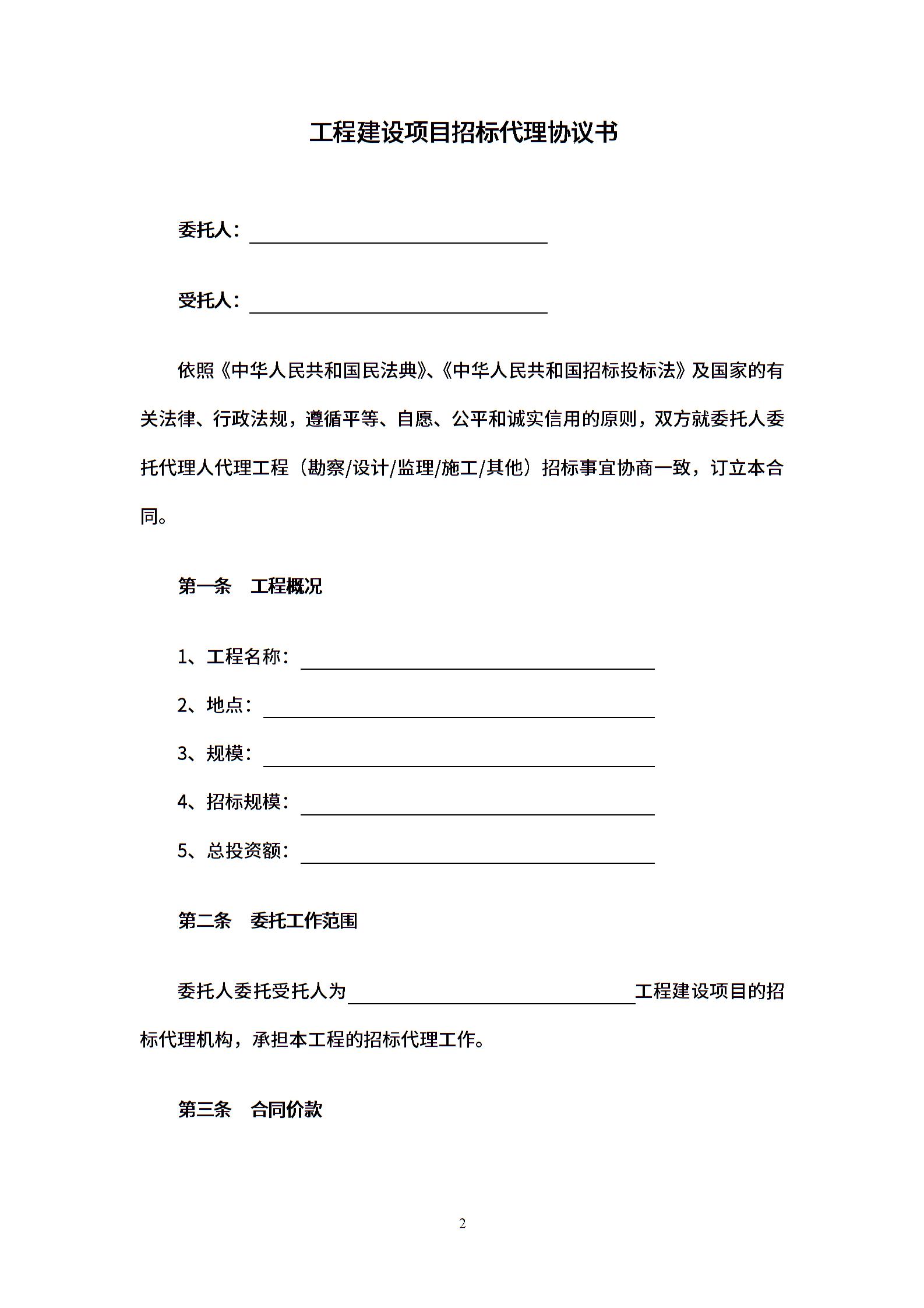 工程建设项目招标代理协议书

委托人：________________

受托人：________________

依照《中华人民共和国民法典》、《中华人民共和国招标投标法》及国家的有关法律、行政法规，遵循平等、自愿、公平和诚实信用的原则，双方就委托人委托代理人代理工程（勘察/设计/监理/施工/其他）招标事宜协商一致，订立本合同。

第一条　工程概况

1、工程名称：________________

2、地点：________________

3、规模：________________

4、招标规模：________________

5、总投资额：________________

第二条　委托工作范围

委托人委托受托人为________________工程建设项目的招标代理机构，承担本工程的招标代理工作。

第三条　合同价款

2